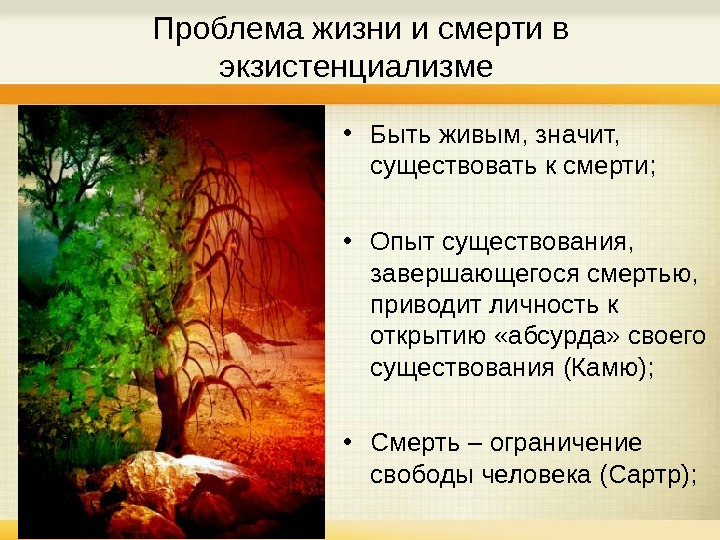 Проблема жизни и смерти в экзистенциализме

• Быть живым, значит, существовать к смерти;

• Опыт существования, завершающегося смертью, приводит личность к открытию «абсурда» своего существования (Камю);

• Смерть – ограничение свободы человека (Сартр);